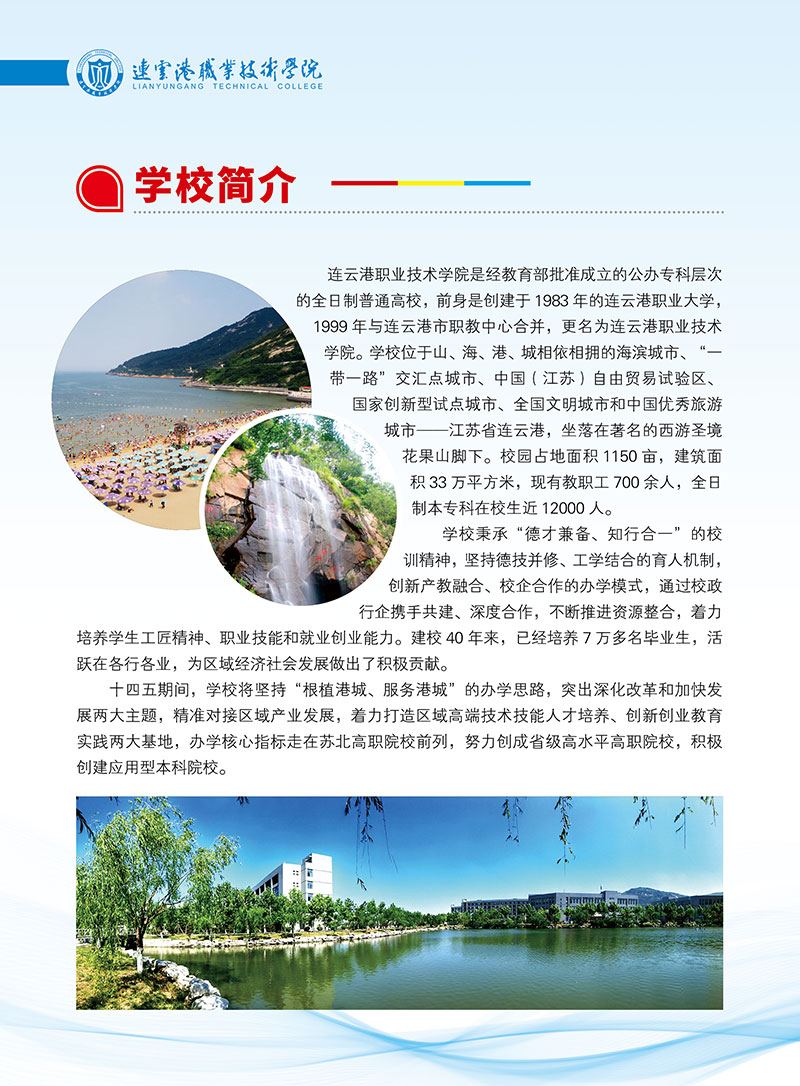 連雲港職業技術學院
LIANYUNGANG TECHNICAL COLLEGE

学校简介

连云港职业技术学院是经教育部批准成立的公办专科层次的全日制普通高校，前身是创建于 1983 年的连云港职业大学，1999 年与连云港市职教中心合并，更名为连云港职业技术学院。学校位于山、海、港、城相依相拥的海滨城市、“一带一路”交汇点城市、中国（江苏）自由贸易试验区、国家创新型试点城市、全国文明城市和中国优秀旅游城市——江苏省连云港，坐落在著名的西游圣境花果山脚下。校园占地面积 1150 亩，建筑面积 33 万平方米，现有教职工 700 余人，全日制本专科在校生近 12000 人。

学校秉承“德才兼备、知行合一”的校训精神，坚持德技并修、工学结合的育人机制，创新产教融合、校企合作的办学模式，通过校政行企携手共建、深度合作，不断推进资源整合，着力培养学生工匠精神、职业技能和就业创业能力。建校 40 年来，已经培养 7 万多名毕业生，活跃在各行各业，为区域经济社会发展做出了积极贡献。

十四五期间，学校将坚持“根植港城、服务港城”的办学思路，突出深化改革和加快发展两大主题，精准对接区域产业发展，着力打造区域高端技术技能人才培养、创新创业教育实践两大基地，办学核心指标走在苏北高职院校前列，努力创成省级高水平高职院校，积极创建应用型本科院校。